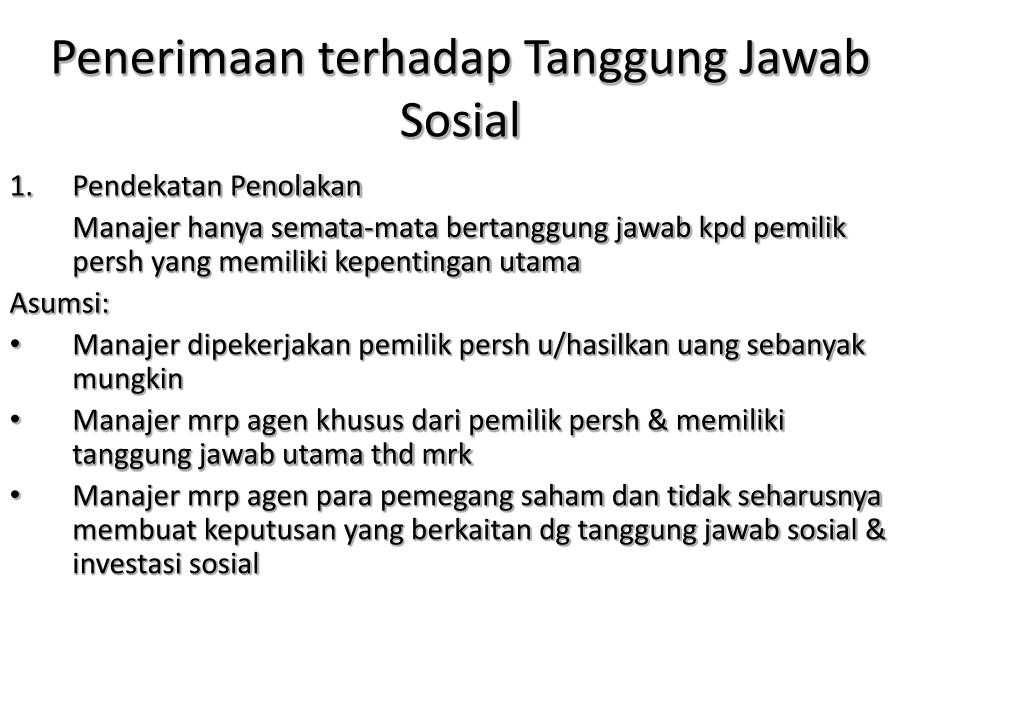 Penerimaan terhadap Tanggung Jawab Sosial

1. Pendekatan Penolakan

Manajer hanya semata-mata bertanggung jawab kpd pemilik persh yang memiliki kepentingan utama

Asumsi:

• Manajer dipekerjakan pemilik persh u/hasilkan uang sebanyak mungkin

• Manajer mrp agen khusus dari pemilik persh & memiliki tanggung jawab utama thd mrk

• Manajer mrp agen para pemegang saham dan tidak seharusnya membuat keputusan yang berkaitan dg tanggung jawab sosial & investasi sosial